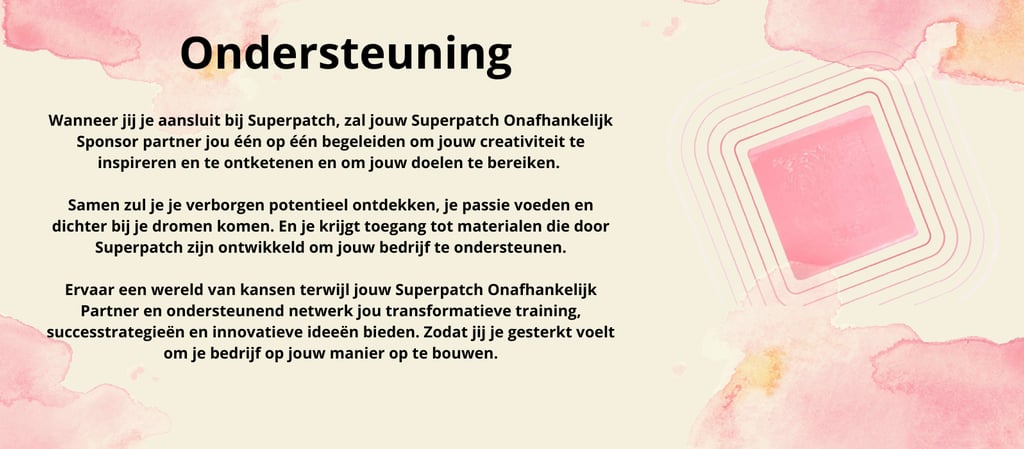 Ondersteuning

Wanneer jij je aansluit bij Superpatch, zal jouw Superpatch Onafhankelijk Sponsor partner jou één op één begeleiden om jouw creativiteit te inspireren en te ontketenen en om jouw doelen te bereiken.

Samen zul je je verborgen potentieel ontdekken, je passie voeden en dichter bij je dromen komen. En je krijgt toegang tot materialen die door Superpatch zijn ontwikkeld om jouw bedrijf te ondersteunen.

Ervaar een wereld van kansen terwijl jouw Superpatch Onafhankelijk Partner en ondersteunend netwerk jou transformatieve training, successtrategieën en innovatieve ideeën bieden. Zodat jij je gesterkt voelt om je bedrijf op jouw manier op te bouwen.